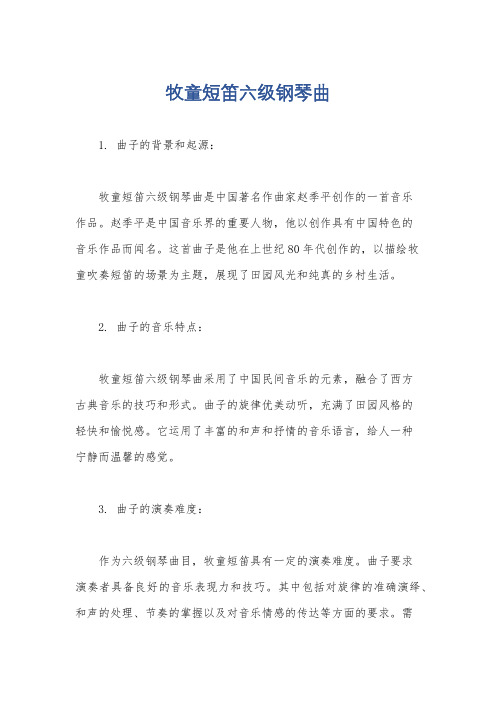 牧童短笛六级钢琴曲

1. 曲子的背景和起源：

牧童短笛六级钢琴曲是中国著名作曲家赵季平创作的一首音乐作品。赵季平是中国音乐界的重要人物，他以创作具有中国特色的音乐作品而闻名。这首曲子是他在上世纪80年代创作的，以描绘牧童吹奏短笛的场景为主题，展现了田园风光和纯真的乡村生活。

2. 曲子的音乐特点：

牧童短笛六级钢琴曲采用了中国民间音乐的元素，融合了西方古典音乐的技巧和形式。曲子的旋律优美动听，充满了田园风格的轻快和愉悦感。它运用了丰富的和声和抒情的音乐语言，给人一种宁静而温馨的感觉。

3. 曲子的演奏难度：

作为六级钢琴曲目，牧童短笛具有一定的演奏难度。曲子要求演奏者具备良好的音乐表现力和技巧。其中包括对旋律的准确演绎、和声的处理、节奏的掌握以及对音乐情感的传达等方面的要求。需